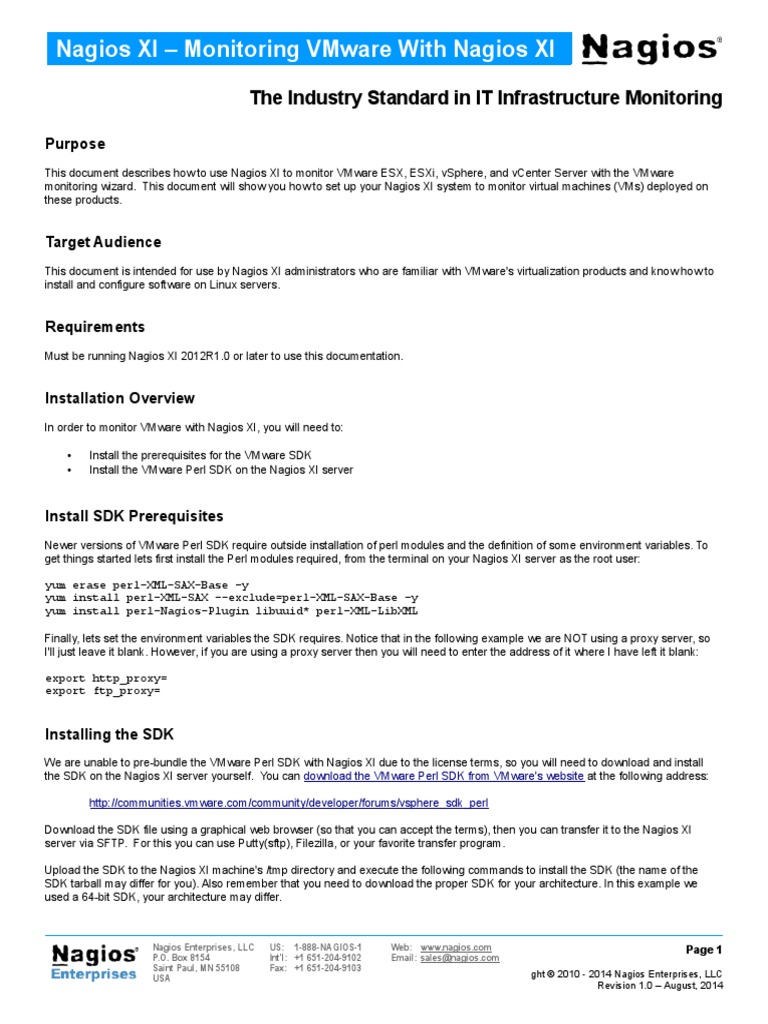 Nagios XI – Monitoring VMware With Nagios XI

Nagios®

The Industry Standard in IT Infrastructure Monitoring

Purpose

This document describes how to use Nagios XI to monitor VMware ESX, ESXi, vSphere, and vCenter Server with the VMware monitoring wizard. This document will show you how to set up your Nagios XI system to monitor virtual machines (VMs) deployed on these products.

Target Audience

This document is intended for use by Nagios XI administrators who are familiar with VMware's virtualization products and know how to install and configure software on Linux servers.

Requirements

Must be running Nagios XI 2012R1.0 or later to use this documentation.

Installation Overview

In order to monitor VMware with Nagios XI, you will need to:

• Install the prerequisites for the VMware SDK
• Install the VMware Perl SDK on the Nagios XI server

Install SDK Prerequisites

Newer versions of VMware Perl SDK require outside installation of perl modules and the definition of some environment variables. To get things started lets first install the Perl modules required, from the terminal on your Nagios XI server as the root user:

yum erase perl-XML-SAX-Base -y
yum install perl-XML-SAX --exclude=perl-XML-SAX-Base -y
yum install perl-Nagios-Plugin libuuid* perl-XML-LibXML

Finally, lets set the environment variables the SDK requires. Notice that in the following example we are NOT using a proxy server, so I'll just leave it blank. However, if you are using a proxy server then you will need to enter the address of it where I have left it blank:

export http_proxy=
export ftp_proxy=

Installing the SDK

We are unable to pre-bundle the VMware Perl SDK with Nagios XI due to the license terms, so you will need to download and install the SDK on the Nagios XI server yourself. You can download the VMware Perl SDK from VMware's website at the following address:

http://communities.vmware.com/community/developer/forums/vsphere_sdk_perl

Download the SDK file using a graphical web browser (so that you can accept the terms), then you can transfer it to the Nagios XI server via SFTP. For this you can use Putty(sftp), Filezilla, or your favorite transfer program.

Upload the SDK to the Nagios XI machine's /tmp directory and execute the following commands to install the SDK (the name of the SDK tarball may differ for you). Also remember that you need to download the proper SDK for your architecture. In this example we used a 64-bit SDK, your architecture may differ.

Nagios® Enterprises

Nagios Enterprises, LLC
P.O. Box 8154
Saint Paul, MN 55108
USA

US: 1-888-NAGIOS-1
Int'l: +1 651-204-9102
Fax: +1 651-204-9103

Web: www.nagios.com
Email: sales@nagios.com

Page 1

ght © 2010 - 2014 Nagios Enterprises, LLC
Revision 1.0 – August, 2014